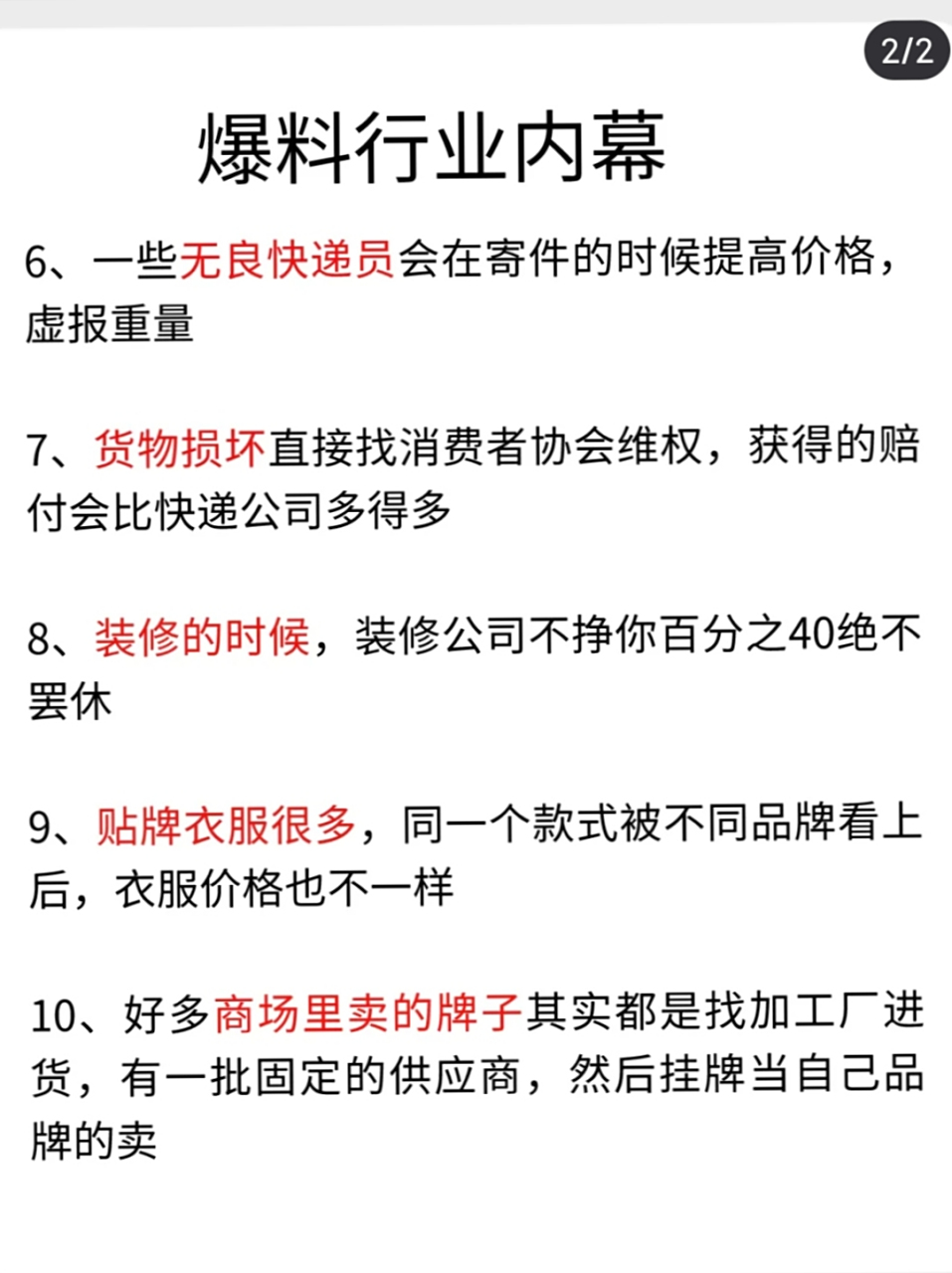 2/2

爆料行业内幕

6、一些无良快递员会在寄件的时候提高价格，虚报重量

7、货物损坏直接找消费者协会维权，获得的赔付会比快递公司多得多

8、装修的时候，装修公司不挣你百分之40绝不罢休

9、贴牌衣服很多，同一个款式被不同品牌看上后，衣服价格也不一样

10、好多商场里卖的牌子其实都是找加工厂进货，有一批固定的供应商，然后挂牌当自己品牌的卖